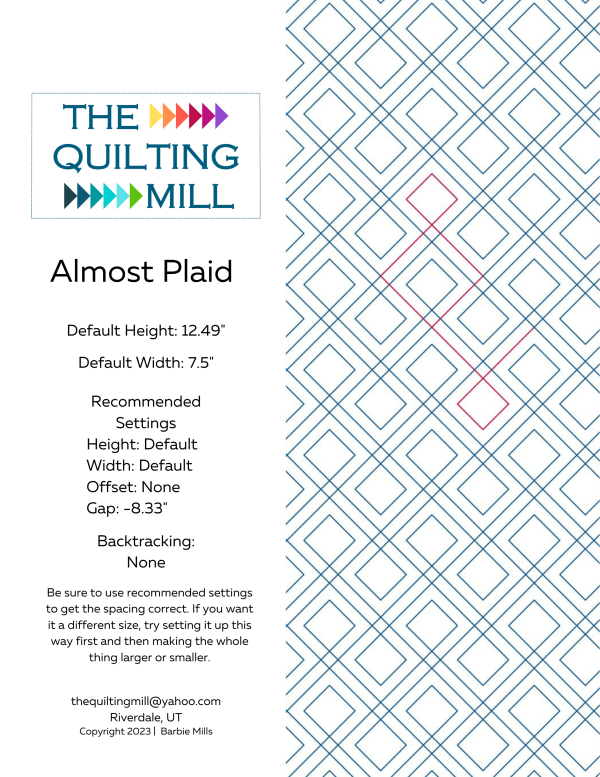 THE
QUILTING
MILL

Almost Plaid

Default Height: 12.49"

Default Width: 7.5"

Recommended Settings
Height: Default
Width: Default
Offset: None
Gap: -8.33"

Backtracking: None

Be sure to use recommended settings to get the spacing correct. If you want it a different size, try setting it up this way first and then making the whole thing larger or smaller.

thequiltingmill@yahoo.com
Riverdale, UT
Copyright 2023 | Barbie Mills